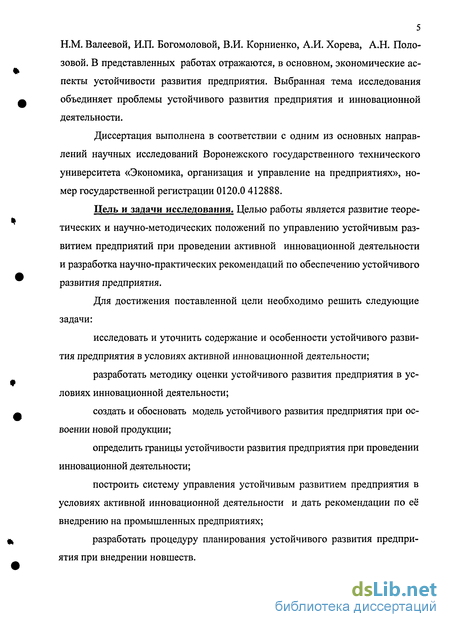 5

Н.М. Валеевой, И.П. Богомоловой, В.И. Корниенко, А.И. Хорева, А.Н. Полозовой. В представленных работах отражаются, в основном, экономические аспекты устойчивости развития предприятия. Выбранная тема исследования объединяет проблемы устойчивого развития предприятия и инновационной деятельности.

Диссертация выполнена в соответствии с одним из основных направлений научных исследований Воронежского государственного технического университета «Экономика, организация и управление на предприятиях», номер государственной регистрации 0120.0 412888.

Цель и задачи исследования. Целью работы является развитие теоретических и научно-методических положений по управлению устойчивым развитием предприятий при проведении активной инновационной деятельности и разработка научно-практических рекомендаций по обеспечению устойчивого развития предприятия.

Для достижения поставленной цели необходимо решить следующие задачи:

исследовать и уточнить содержание и особенности устойчивого развития предприятия в условиях активной инновационной деятельности;

разработать методику оценки устойчивого развития предприятия в условиях инновационной деятельности;

создать и обосновать модель устойчивого развития предприятия при освоении новой продукции;

определить границы устойчивости развития предприятия при проведении инновационной деятельности;

построить систему управления устойчивым развитием предприятия в условиях активной инновационной деятельности и дать рекомендации по её внедрению на промышленных предприятиях;

разработать процедуру планирования устойчивого развития предприятия при внедрении новшеств.

dsLib.net
библиотека диссертаций